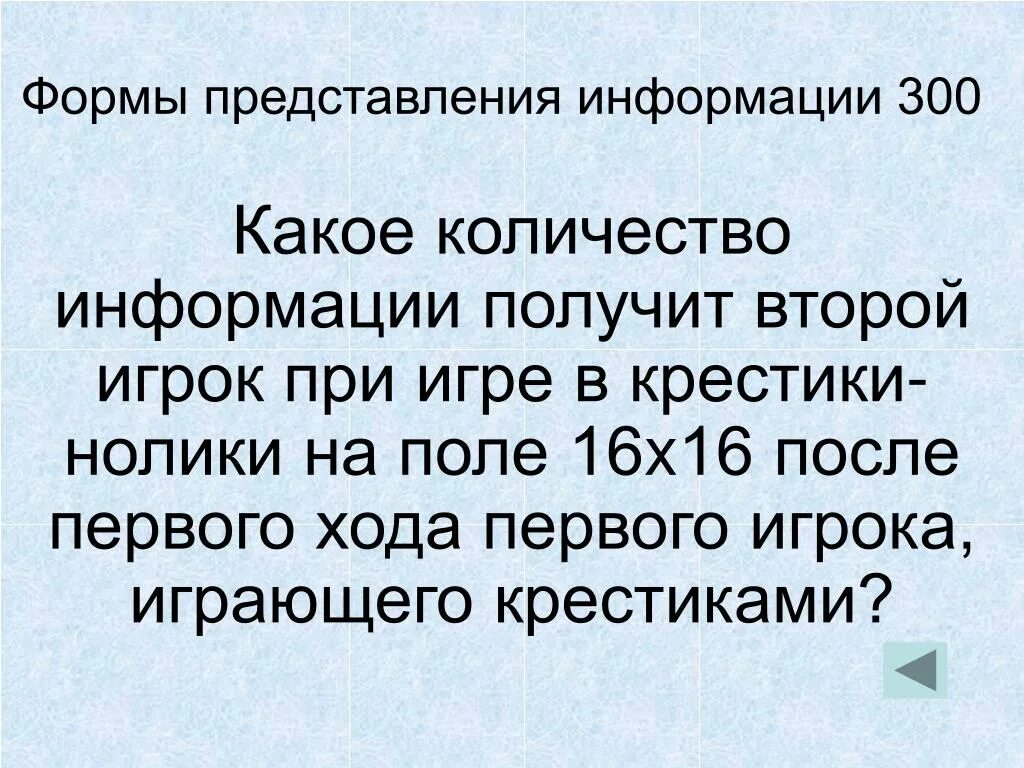 Формы представления информации 300

Какое количество информации получит второй игрок при игре в крестики-нолики на поле 16х16 после первого хода первого игрока, играющего крестиками?